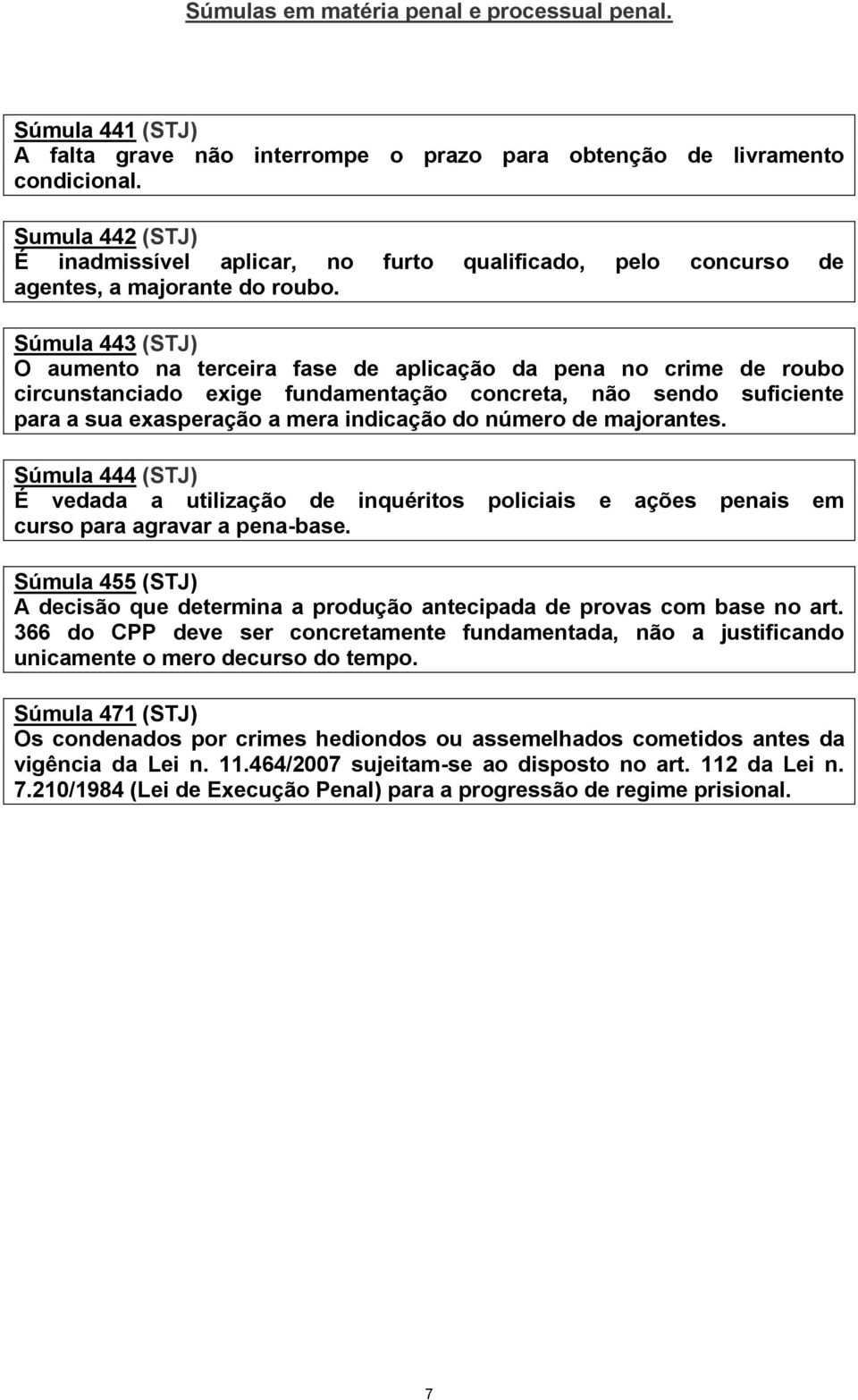 Súmulas em matéria penal e processual penal.

Súmula 441 (STJ)
A falta grave não interrompe o prazo para obtenção de livramento condicional.

Sumula 442 (STJ)
É inadmissível aplicar, no furto qualificado, pelo concurso de agentes, a majorante do roubo.

Súmula 443 (STJ)
O aumento na terceira fase de aplicação da pena no crime de roubo circunstanciado exige fundamentação concreta, não sendo suficiente para a sua exasperação a mera indicação do número de majorantes.

Súmula 444 (STJ)
É vedada a utilização de inquéritos policiais e ações penais em curso para agravar a pena-base.

Súmula 455 (STJ)
A decisão que determina a produção antecipada de provas com base no art. 366 do CPP deve ser concretamente fundamentada, não a justificando unicamente o mero decurso do tempo.

Súmula 471 (STJ)
Os condenados por crimes hediondos ou assemelhados cometidos antes da vigência da Lei n. 11.464/2007 sujeitam-se ao disposto no art. 112 da Lei n. 7.210/1984 (Lei de Execução Penal) para a progressão de regime prisional.

7